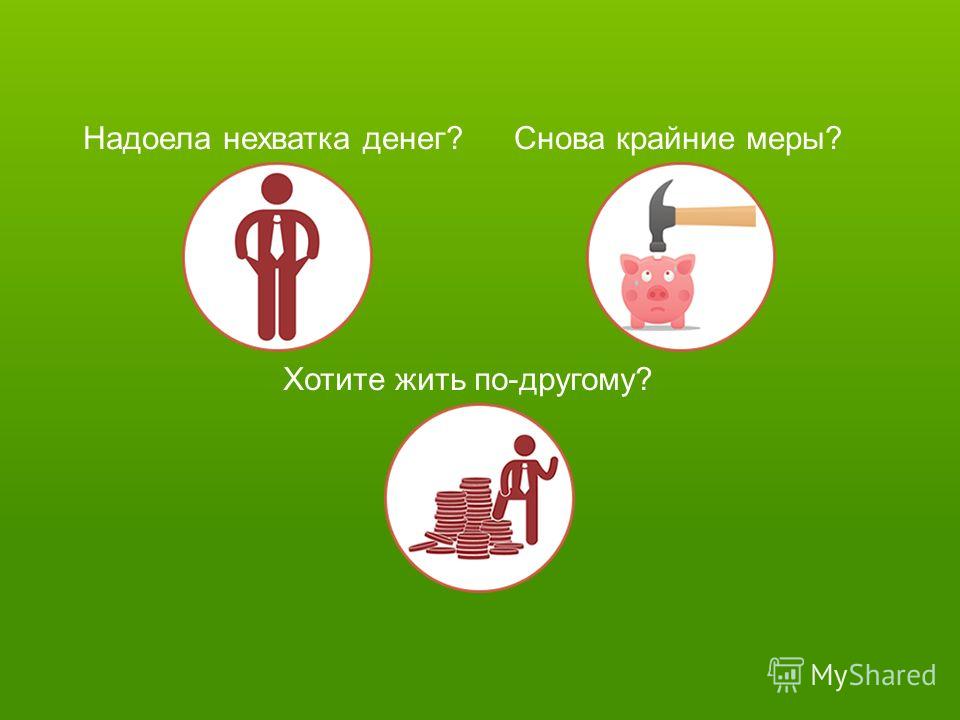 Надоела нехватка денег?

Снова крайние меры?

Хотите жить по-другому?

MyShared